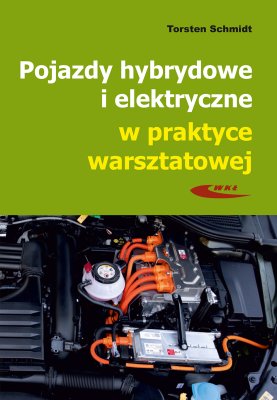 Torsten Schmidt

Pojazdy hybrydowe i elektryczne

w praktyce warsztatowej

WKŁ